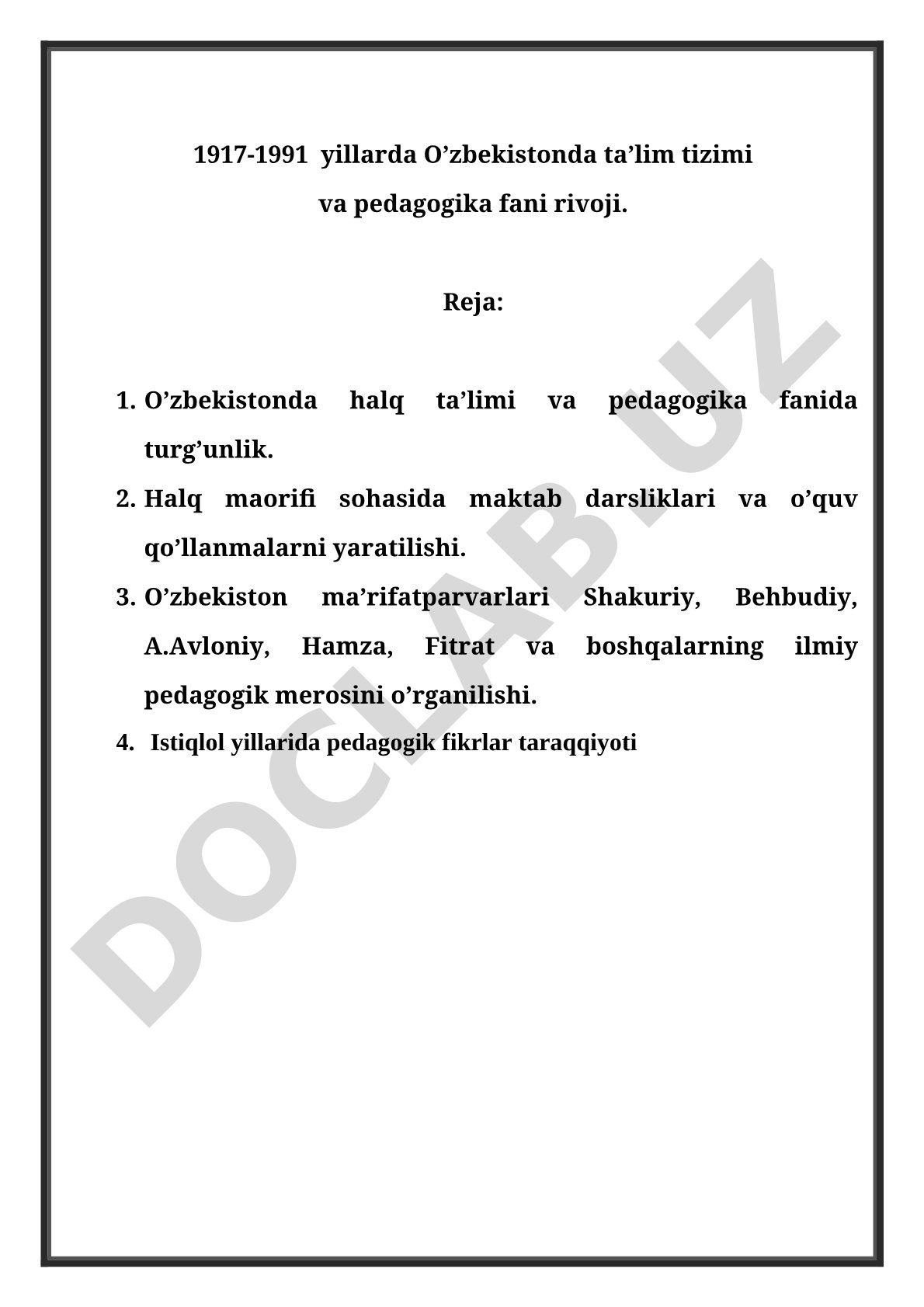 1917-1991 yillarda O’zbekistonda ta’lim tizimi va pedagogika fani rivoji.

Reja:

1. O’zbekistonda halq ta’limi va pedagogika fanida turg’unlik.
2. Halq maorifi sohasida maktab darsliklari va o’quv qo’llanmalarni yaratilishi.
3. O’zbekiston ma’rifatparvarlari Shakuriy, Behbudiy, A.Avloniy, Hamza, Fitrat va boshqalarning ilmiy pedagogik merosini o’rganilishi.
4. Istiqlol yillarida pedagogik fikrlar taraqqiyoti

DOCLAB.UZ